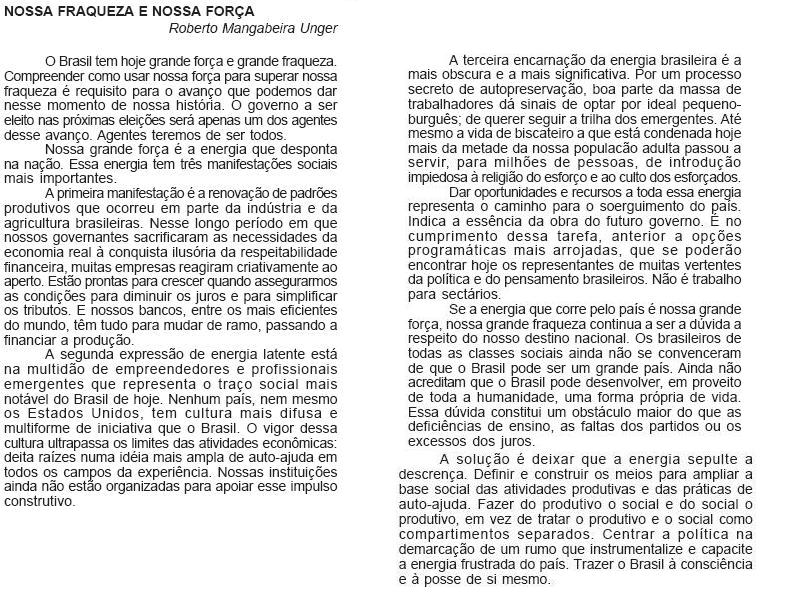 NOSSA FRAQUEZA E NOSSA FORÇA
Roberto Mangabeira Unger

O Brasil tem hoje grande força e grande fraqueza. Compreender como usar nossa força para superar nossa fraqueza é requisito para o avanço que podemos dar nesse momento de nossa história. O governo a ser eleito nas próximas eleições será apenas um dos agentes desse avanço. Agentes teremos de ser todos.

Nossa grande força é a energia que desponta na nação. Essa energia tem três manifestações sociais mais importantes.

A primeira manifestação é a renovação de padrões produtivos que ocorreu em parte da indústria e da agricultura brasileiras. Nesse longo período em que nossos governantes sacrificaram as necessidades da economia real à conquista ilusória da respeitabilidade financeira, muitas empresas reagiram criativamente ao aperto. Estão prontas para crescer quando assegurarmos as condições para diminuir os juros e para simplificar os tributos. E nossos bancos, entre os mais eficientes do mundo, têm tudo para mudar de ramo, passando a financiar a produção.

A segunda expressão de energia latente está na multidão de empreendedores e profissionais emergentes que representa o traço social mais notável do Brasil de hoje. Nenhum país, nem mesmo os Estados Unidos, tem cultura mais difusa e multiforme de iniciativa que o Brasil. O vigor dessa cultura ultrapassa os limites das atividades econômicas: deita raízes numa idéia mais ampla de auto-ajuda em todos os campos da experiência. Nossas instituições ainda não estão organizadas para apoiar esse impulso construtivo.

A terceira encarnação da energia brasileira é a mais obscura e a mais significativa. Por um processo secreto de autopreservação, boa parte da massa de trabalhadores dá sinais de optar por ideal pequeno-burguês; de querer seguir a trilha dos emergentes. Até mesmo a vida de biscateiro a que está condenada hoje mais da metade da nossa população adulta passou a servir, para milhões de pessoas, de introdução impiedosa à religião do esforço e ao culto dos esforçados.

Dar oportunidades e recursos a toda essa energia representa o caminho para o soerguimento do país. Indica a essência da obra do futuro governo. É no cumprimento dessa tarefa, anterior a opções programáticas mais arrojadas, que se poderão encontrar hoje os representantes de muitas vertentes da política e do pensamento brasileiros. Não é trabalho para sectários.

Se a energia que corre pelo país é nossa grande força, nossa grande fraqueza continua a ser a dúvida a respeito do nosso destino nacional. Os brasileiros de todas as classes sociais ainda não se convenceram de que o Brasil pode ser um grande país. Ainda não acreditam que o Brasil pode desenvolver, em proveito de toda a humanidade, uma forma própria de vida. Essa dúvida constitui um obstáculo maior do que as deficiências de ensino, as faltas dos partidos ou os excessos dos juros.

A solução é deixar que a energia sepulte a descrença. Definir e construir os meios para ampliar a base social das atividades produtivas e das práticas de auto-ajuda. Fazer do produtivo o social e do social o produtivo, em vez de tratar o produtivo e o social como compartimentos separados. Centrar a política na demarcação de um rumo que instrumentalize e capacite a energia frustrada do país. Trazer o Brasil à consciência e à posse de si mesmo.